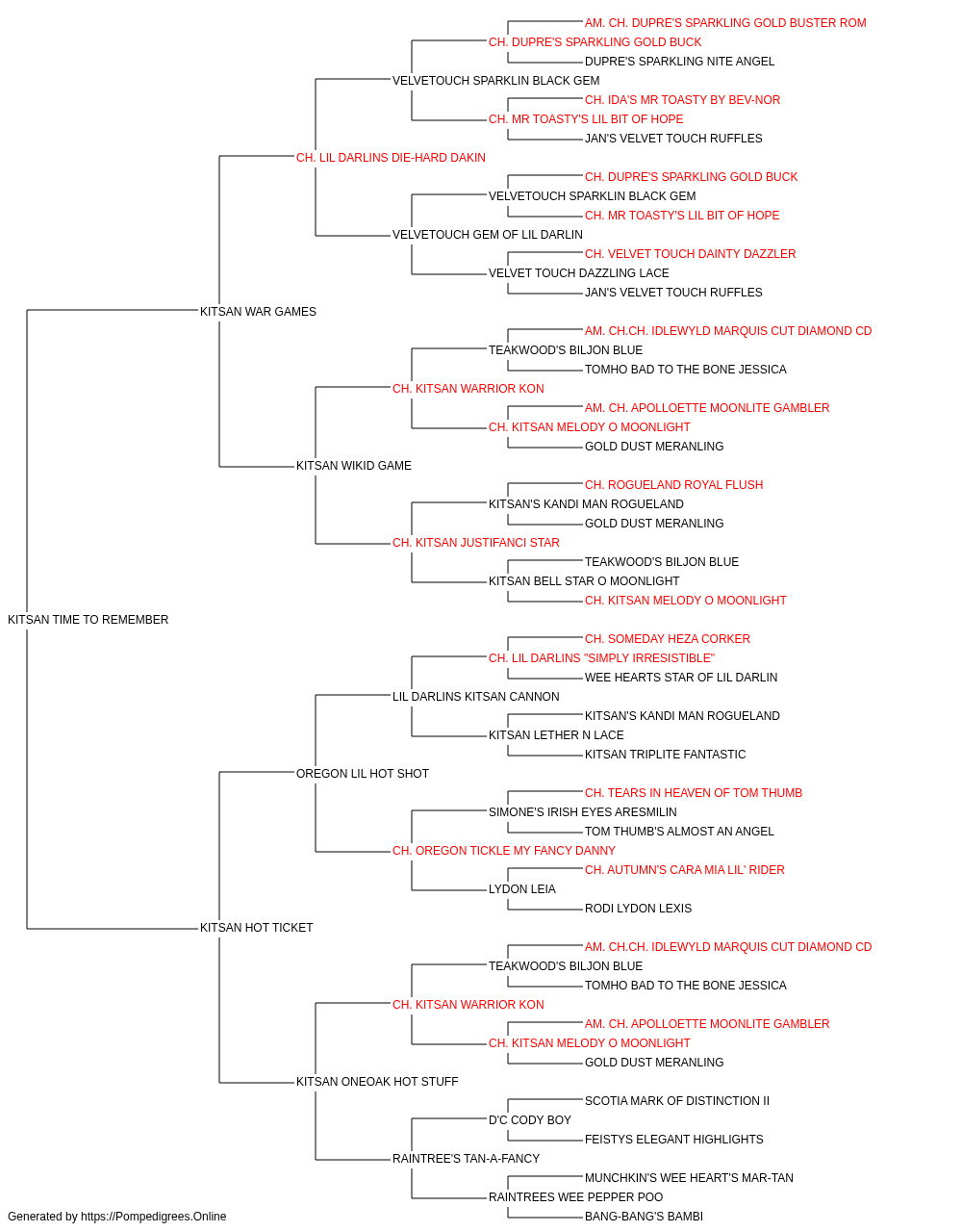 AM. CH. DUPRE'S SPARKLING GOLD BUSTER ROM
CH. DUPRE'S SPARKLING GOLD BUCK
DUPRE'S SPARKLING NITE ANGEL
VELVETOUCH SPARKLIN BLACK GEM
CH. IDA'S MR TOASTY BY BEV-NOR
CH. MR TOASTY'S LIL BIT OF HOPE
JAN'S VELVET TOUCH RUFFLES
CH. LIL DARLINS DIE-HARD DAKIN
CH. DUPRE'S SPARKLING GOLD BUCK
VELVETOUCH SPARKLIN BLACK GEM
CH. MR TOASTY'S LIL BIT OF HOPE
VELVETOUCH GEM OF LIL DARLIN
CH. VELVET TOUCH DAINTY DAZZLER
VELVET TOUCH DAZZLING LACE
JAN'S VELVET TOUCH RUFFLES
KITSAN WAR GAMES
AM. CH.CH. IDLEWYLD MARQUIS CUT DIAMOND CD
TEAKWOOD'S BILJON BLUE
TOMHO BAD TO THE BONE JESSICA
CH. KITSAN WARRIOR KON
AM. CH. APOLLOETTE MOONLITE GAMBLER
CH. KITSAN MELODY O MOONLIGHT
GOLD DUST MERANLING
KITSAN WIKID GAME
CH. ROGUELAND ROYAL FLUSH
KITSAN'S KANDI MAN ROGUELAND
GOLD DUST MERANLING
CH. KITSAN JUSTIFANCI STAR
TEAKWOOD'S BILJON BLUE
KITSAN BELL STAR O MOONLIGHT
CH. KITSAN MELODY O MOONLIGHT
KITSAN TIME TO REMEMBER
CH. SOMEDAY HEZA CORKER
CH. LIL DARLINS "SIMPLY IRRESISTIBLE"
WEE HEARTS STAR OF LIL DARLIN
LIL DARLINS KITSAN CANNON
KITSAN'S KANDI MAN ROGUELAND
KITSAN LETHER N LACE
KITSAN TRIPLITE FANTASTIC
OREGON LIL HOT SHOT
CH. TEARS IN HEAVEN OF TOM THUMB
SIMONE'S IRISH EYES ARESMILIN
TOM THUMB'S ALMOST AN ANGEL
CH. OREGON TICKLE MY FANCY DANNY
CH. AUTUMN'S CARA MIA LIL' RIDER
LYDON LEIA
RODI LYDON LEXIS
KITSAN HOT TICKET
AM. CH.CH. IDLEWYLD MARQUIS CUT DIAMOND CD
TEAKWOOD'S BILJON BLUE
TOMHO BAD TO THE BONE JESSICA
CH. KITSAN WARRIOR KON
AM. CH. APOLLOETTE MOONLITE GAMBLER
CH. KITSAN MELODY O MOONLIGHT
GOLD DUST MERANLING
KITSAN ONEOAK HOT STUFF
SCOTIA MARK OF DISTINCTION II
D'C CODY BOY
FEISTYS ELEGANT HIGHLIGHTS
RAINTREE'S TAN-A-FANCY
MUNCHKIN'S WEE HEART'S MAR-TAN
RAINTREES WEE PEPPER POO
BANG-BANG'S BAMBI
Generated by https://Pompedigrees.Online